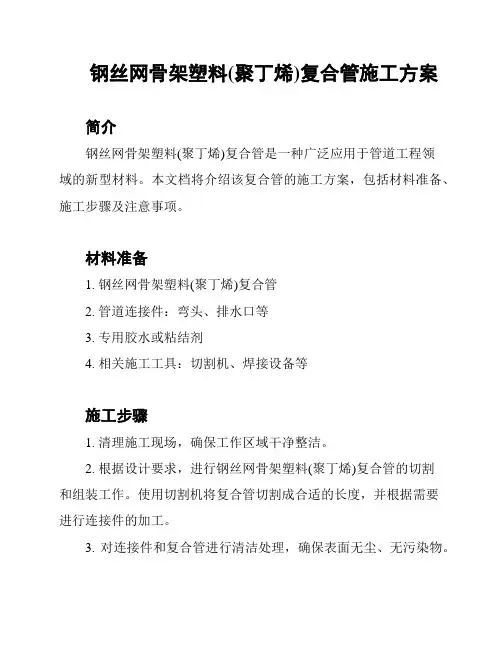 钢丝网骨架塑料(聚丁烯)复合管施工方案

简介

钢丝网骨架塑料(聚丁烯)复合管是一种广泛应用于管道工程领域的新型材料。本文档将介绍该复合管的施工方案，包括材料准备、施工步骤及注意事项。

材料准备

1. 钢丝网骨架塑料(聚丁烯)复合管

2. 管道连接件：弯头、排水口等

3. 专用胶水或粘结剂

4. 相关施工工具：切割机、焊接设备等

施工步骤

1. 清理施工现场，确保工作区域干净整洁。

2. 根据设计要求，进行钢丝网骨架塑料(聚丁烯)复合管的切割和组装工作。使用切割机将复合管切割成合适的长度，并根据需要进行连接件的加工。

3. 对连接件和复合管进行清洁处理，确保表面无尘、无污染物。